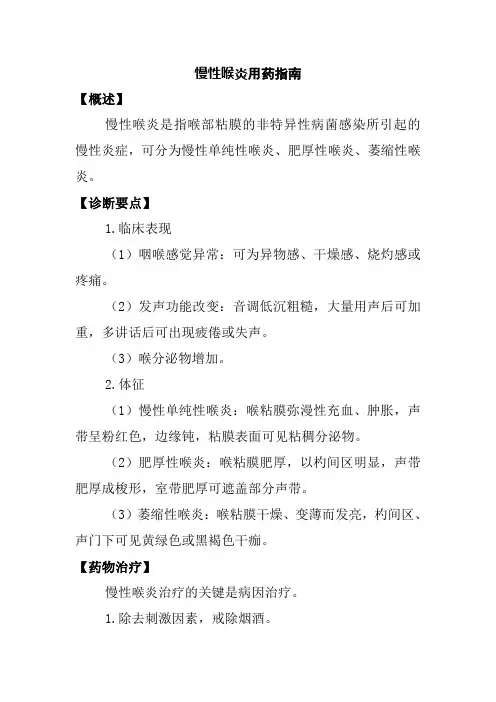 慢性喉炎用药指南

【概述】

慢性喉炎是指喉部粘膜的非特异性病菌感染所引起的慢性炎症，可分为慢性单纯性喉炎、肥厚性喉炎、萎缩性喉炎。

【诊断要点】

1.临床表现

（1）咽喉感觉异常：可为异物感、干燥感、烧灼感或疼痛。

（2）发声功能改变：音调低沉粗糙，大量用声后可加重，多讲话后可出现疲倦或失声。

（3）喉分泌物增加。

2.体征

（1）慢性单纯性喉炎：喉粘膜弥漫性充血、肿胀，声带呈粉红色，边缘钝，粘膜表面可见粘稠分泌物。

（2）肥厚性喉炎：喉粘膜肥厚，以杓间区明显，声带肥厚成梭形，室带肥厚可遮盖部分声带。

（3）萎缩性喉炎：喉粘膜干燥、变薄而发亮，杓间区、声门下可见黄绿色或黑褐色干痂。

【药物治疗】

慢性喉炎治疗的关键是病因治疗。

1.除去刺激因素，戒除烟酒。